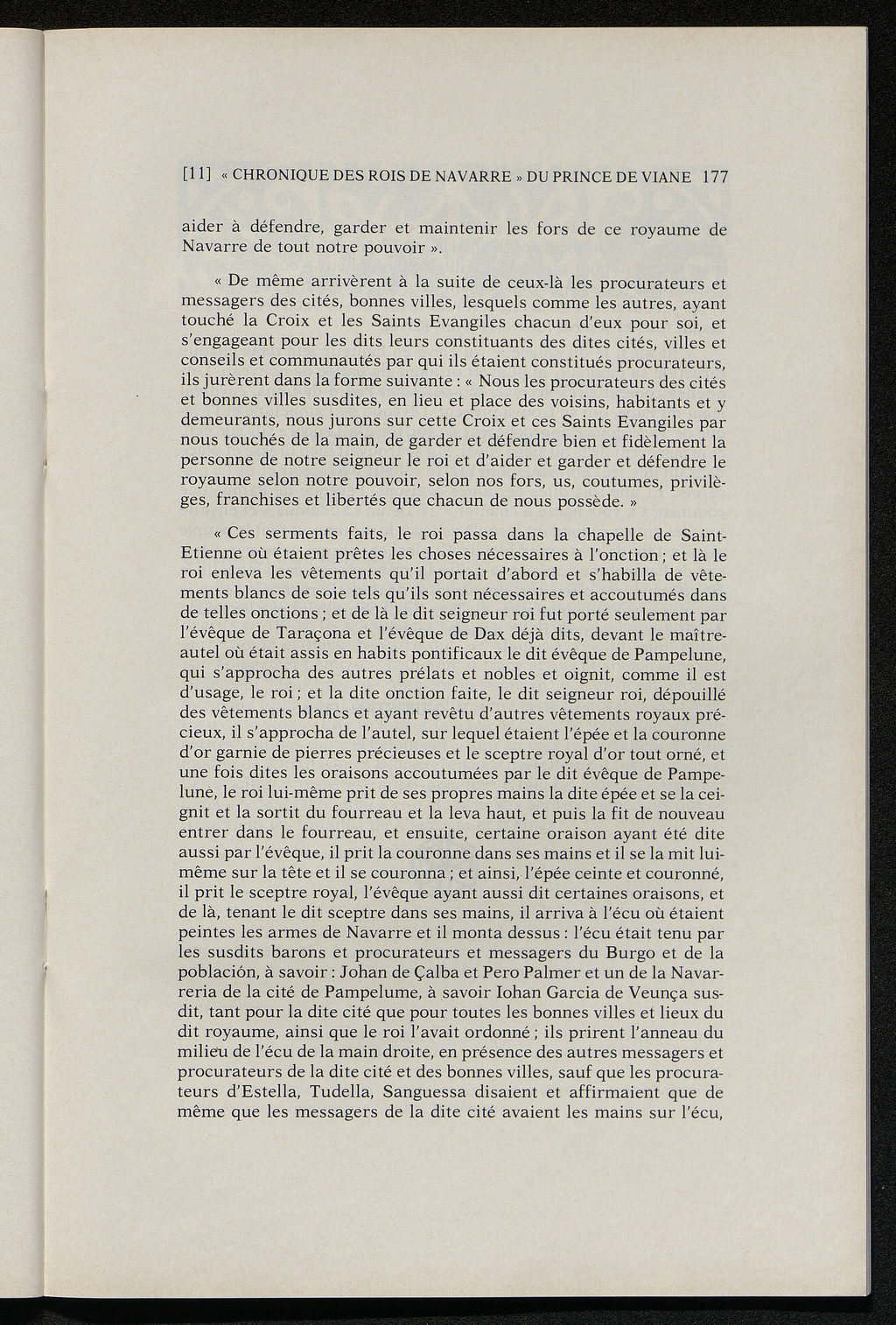 [11] « CHRONIQUE DES ROIS DE NAVARRE » DU PRINCE DE VIANE 177

aider à défendre, garder et maintenir les fors de ce royaume de Navarre de tout notre pouvoir ».

« De même arrivèrent à la suite de ceux-là les procurateurs et messagers des cités, bonnes villes, lesquels comme les autres, ayant touché la Croix et les Saints Evangiles chacun d'eux pour soi, et s'engageant pour les dits leurs constituants des dites cités, villes et conseils et communautés par qui ils étaient constitués procurateurs, ils jurèrent dans la forme suivante : « Nous les procurateurs des cités et bonnes villes susdites, en lieu et place des voisins, habitants et y demeurants, nous jurons sur cette Croix et ces Saints Evangiles par nous touchés de la main, de garder et défendre bien et fidèlement la personne de notre seigneur le roi et d'aider et garder et défendre le royaume selon notre pouvoir, selon nos fors, us, coutumes, privilèges, franchises et libertés que chacun de nous possède. »

« Ces serments faits, le roi passa dans la chapelle de Saint-Etienne où étaient prêtes les choses nécessaires à l'onction ; et là le roi enleva les vêtements qu'il portait d'abord et s'habilla de vêtements blancs de soie tels qu'ils sont nécessaires et accoutumés dans de telles onctions ; et de là le dit seigneur roi fut porté seulement par l'évêque de Taraçona et l'évêque de Dax déjà dits, devant le maître-autel où était assis en habits pontificaux le dit évêque de Pampelune, qui s'approcha des autres prélats et nobles et oignit, comme il est d'usage, le roi ; et la dite onction faite, le dit seigneur roi, dépouillé des vêtements blancs et ayant revêtu d'autres vêtements royaux précieux, il s'approcha de l'autel, sur lequel étaient l'épée et la couronne d'or garnie de pierres précieuses et le sceptre royal d'or tout orné, et une fois dites les oraisons accoutumées par le dit évêque de Pampelune, le roi lui-même prit de ses propres mains la dite épée et se la ceignit et la sortit du fourreau et la leva haut, et puis la fit de nouveau entrer dans le fourreau, et ensuite, certaine oraison ayant été dite aussi par l'évêque, il prit la couronne dans ses mains et il se la mit lui-même sur la tête et il se couronna ; et ainsi, l'épée ceinte et couronné, il prit le sceptre royal, l'évêque ayant aussi dit certaines oraisons, et de là, tenant le dit sceptre dans ses mains, il arriva à l'écu où étaient peintes les armes de Navarre et il monta dessus : l'écu était tenu par les susdits barons et procurateurs et messagers du Burgo et de la población, à savoir : Johan de Çalba et Pero Palmer et un de la Navarreria de la cité de Pampelume, à savoir Iohan Garcia de Veunça susdit, tant pour la dite cité que pour toutes les bonnes villes et lieux du dit royaume, ainsi que le roi l'avait ordonné ; ils prirent l'anneau du milieu de l'écu de la main droite, en présence des autres messagers et procurateurs de la dite cité et des bonnes villes, sauf que les procurateurs d'Estella, Tudella, Sanguessa disaient et affirmaient que de même que les messagers de la dite cité avaient les mains sur l'écu,